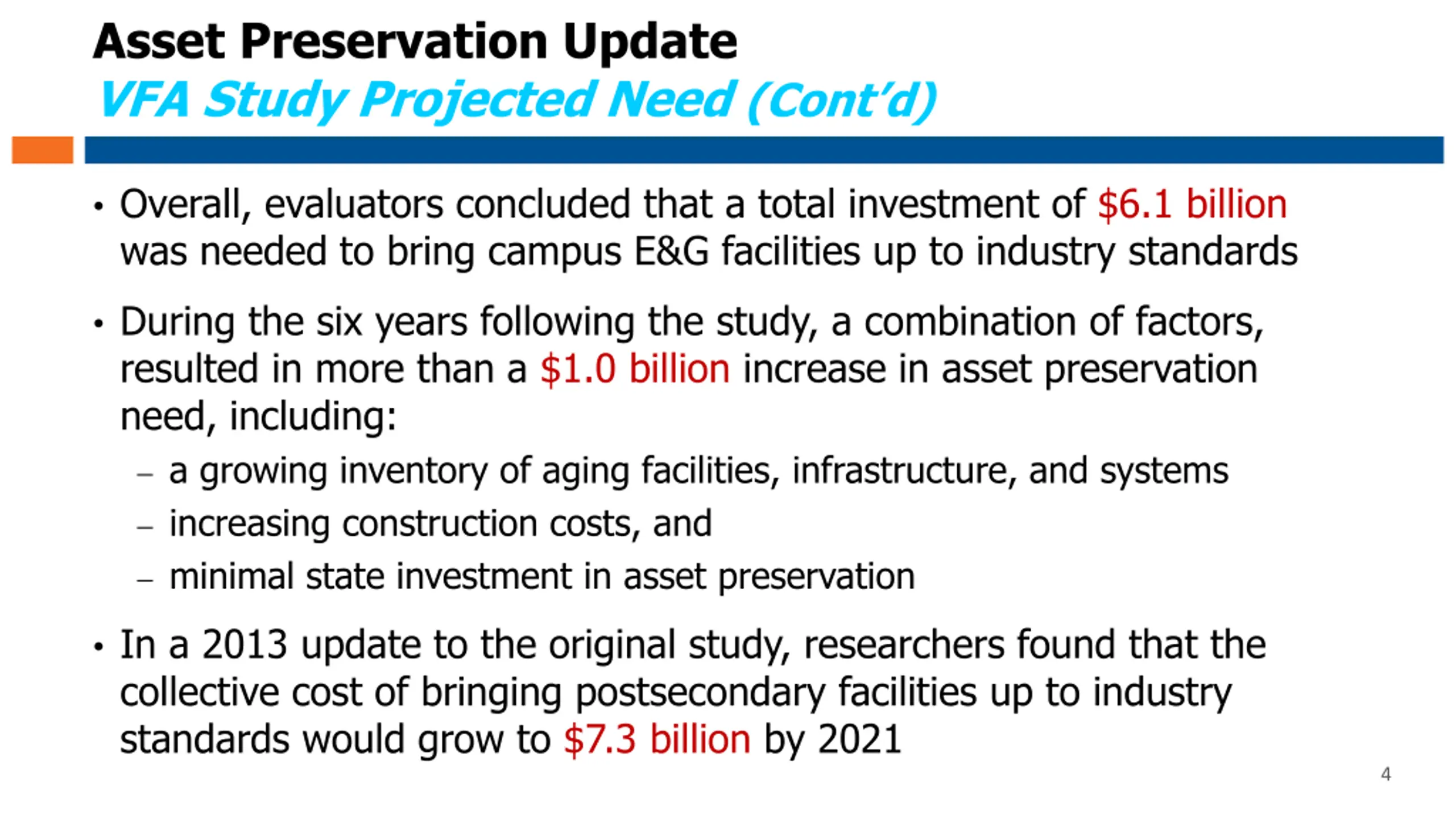 Asset Preservation Update
VFA Study Projected Need (Cont'd)

• Overall, evaluators concluded that a total investment of \$6.1 billion was needed to bring campus E&G facilities up to industry standards

• During the six years following the study, a combination of factors, resulted in more than a \$1.0 billion increase in asset preservation need, including:
– a growing inventory of aging facilities, infrastructure, and systems
– increasing construction costs, and
– minimal state investment in asset preservation

• In a 2013 update to the original study, researchers found that the collective cost of bringing postsecondary facilities up to industry standards would grow to \$7.3 billion by 2021

4